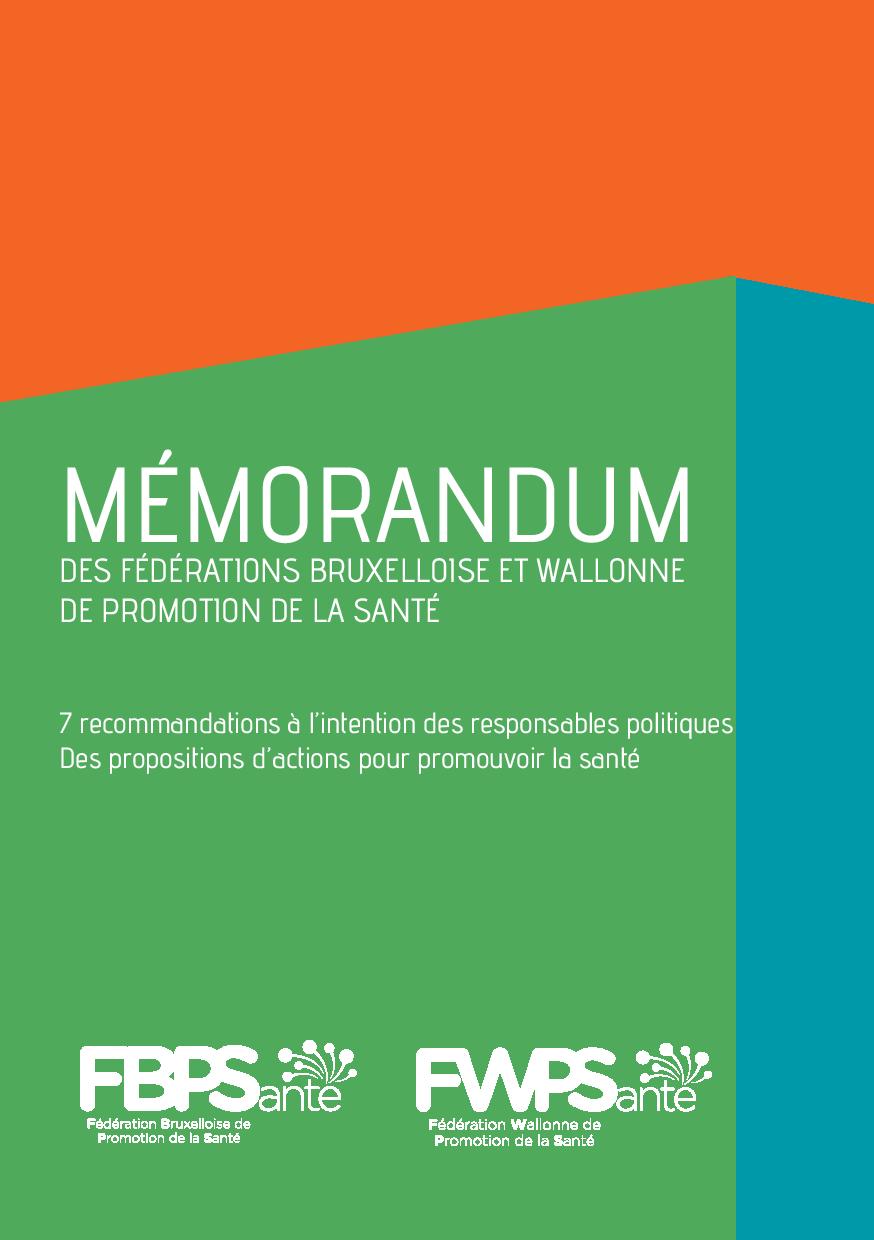 MÉMORANDUM
DES FÉDÉRATIONS BRUXELLOISE ET WALLONNE DE PROMOTION DE LA SANTÉ

7 recommandations à l'intention des responsables politiques
Des propositions d'actions pour promouvoir la santé

FBPSanté
Fédération Bruxelloise de Promotion de la Santé

FWPSanté
Fédération Wallonne de Promotion de la Santé